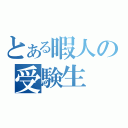 とある暇人の
受験生